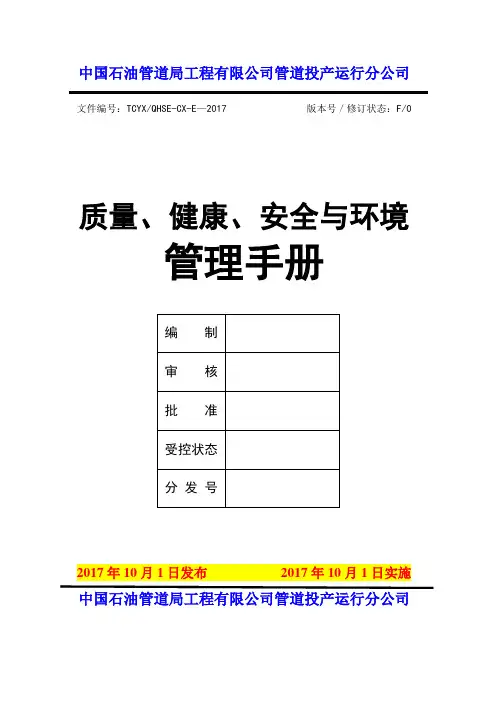 中国石油管道局工程有限公司管道投产运行分公司

文件编号：TCYX/QHSE-CX-E—2017

版本号 / 修订状态：F/0

质量、健康、安全与环境

管理手册

| 编　　制 | |
|---|---|
| 审　　核 | |
| 批　　准 | |
| 受控状态 | |
| 分 发 号 | |

2017 年 10 月 1 日发布

2017 年 10 月 1 日实施

中国石油管道局工程有限公司管道投产运行分公司